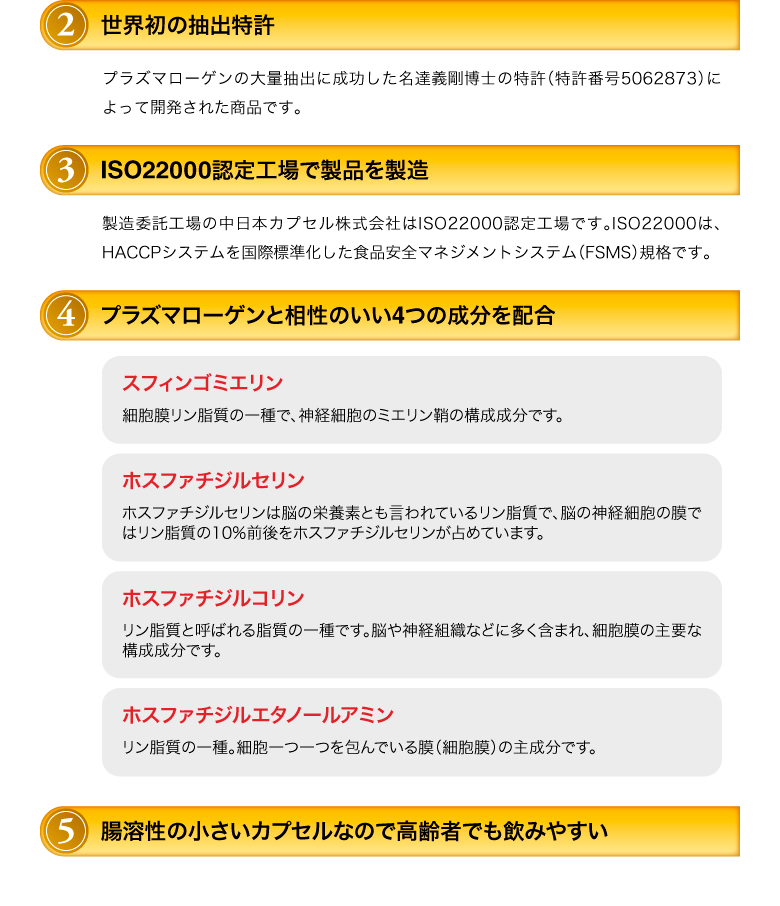 2 世界初の抽出特許

プラズマローゲンの大量抽出に成功した名達義剛博士の特許（特許番号5062873）によって開発された商品です。

3 ISO22000認定工場で製品を製造

製造委託工場の中日本カプセル株式会社はISO22000認定工場です。ISO22000は、HACCPシステムを国際標準化した食品安全マネジメントシステム（FSMS）規格です。

4 プラズマローゲンと相性のいい4つの成分を配合

スフィンゴミエリン

細胞膜リン脂質の一種で、神経細胞のミエリン鞘の構成成分です。

ホスファチジルセリン

ホスファチジルセリンは脳の栄養素とも言われているリン脂質で、脳の神経細胞の膜ではリン脂質の10%前後をホスファチジルセリンが占めています。

ホスファチジルコリン

リン脂質と呼ばれる脂質の一種です。脳や神経組織などに多く含まれ、細胞膜の主要な構成成分です。

ホスファチジルエタノールアミン

リン脂質の一種。細胞一つ一つを包んでいる膜（細胞膜）の主成分です。

5 腸溶性の小さいカプセルなので高齢者でも飲みやすい